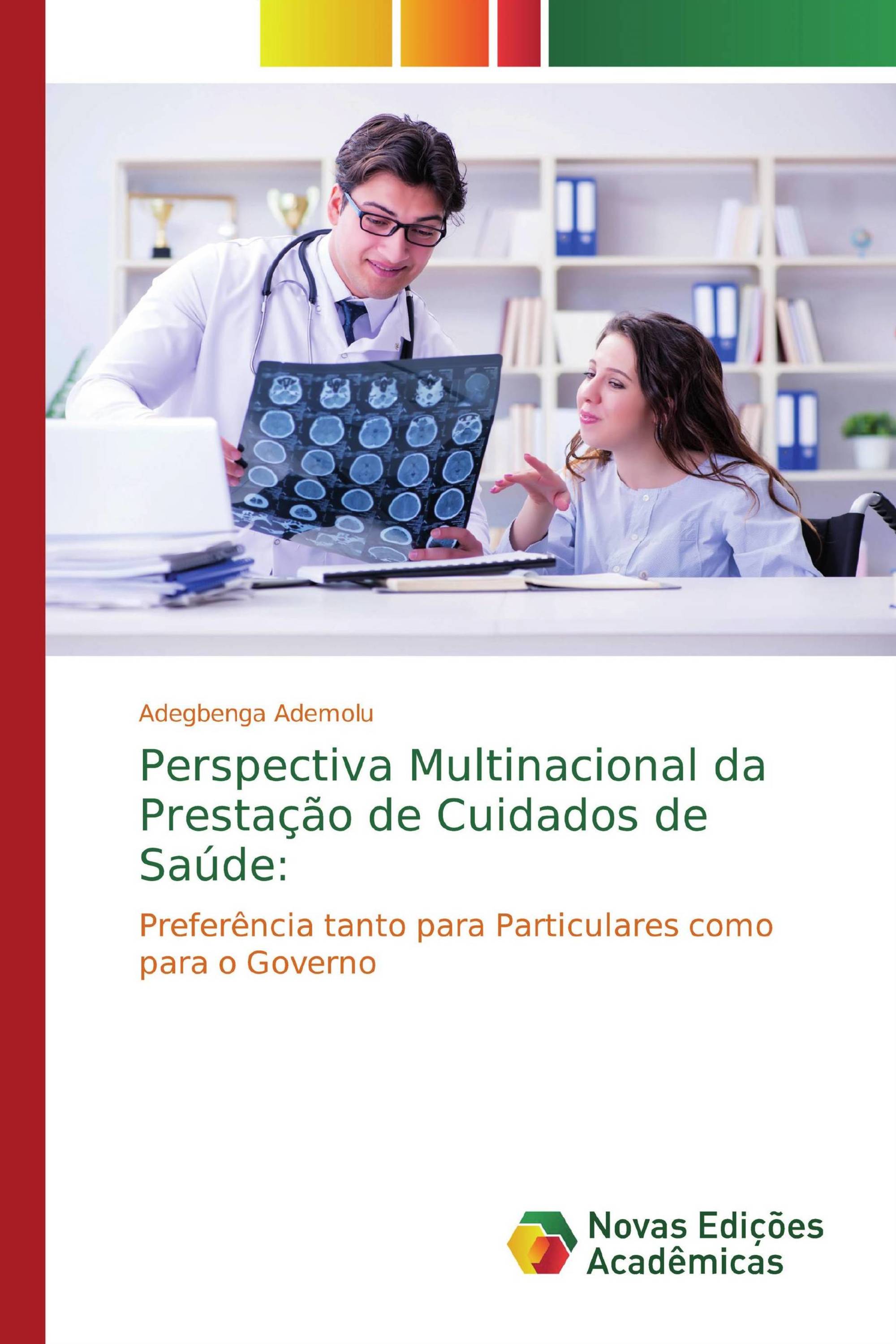 Adegbenga Ademolu

Perspectiva Multinacional da Prestação de Cuidados de Saúde:

Preferência tanto para Particulares como para o Governo

Novas Edições Acadêmicas